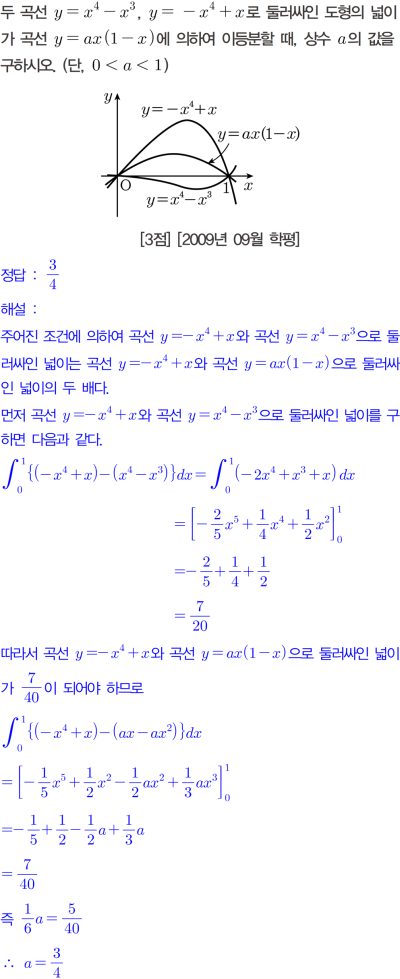 두 곡선 $y=x^4-x^3$, $y=-x^4+x$로 둘러싸인 도형의 넓이가 곡선 $y=ax(1-x)$에 의하여 이등분할 때, 상수 $a$의 값을 구하시오. (단, $0<a<1$)

$y$
$y=-x^4+x$
$y=ax(1-x)$
O
1
$x$
$y=x^4-x^3$

[3점] [2009년 09월 학평]

정답 : $\frac{3}{4}$

해설 :

주어진 조건에 의하여 곡선 $y=-x^4+x$와 곡선 $y=x^4-x^3$으로 둘러싸인 넓이는 곡선 $y=-x^4+x$와 곡선 $y=ax(1-x)$으로 둘러싸인 넓이의 두 배다.

먼저 곡선 $y=-x^4+x$와 곡선 $y=x^4-x^3$으로 둘러싸인 넓이를 구하면 다음과 같다.

$\int_0^1\{(-x^4+x)-(x^4-x^3)\}dx=\int_0^1(-2x^4+x^3+x)\,dx$

$=\left[-\frac{2}{5}x^5+\frac{1}{4}x^4+\frac{1}{2}x^2\right]_0^1$

$=-\frac{2}{5}+\frac{1}{4}+\frac{1}{2}$

$=\frac{7}{20}$

따라서 곡선 $y=-x^4+x$와 곡선 $y=ax(1-x)$으로 둘러싸인 넓이가 $\frac{7}{40}$이 되어야 하므로

$\int_0^1\{(-x^4+x)-(ax-ax^2)\}dx$

$=\left[-\frac{1}{5}x^5+\frac{1}{2}x^2-\frac{1}{2}ax^2+\frac{1}{3}ax^3\right]_0^1$

$=-\frac{1}{5}+\frac{1}{2}-\frac{1}{2}a+\frac{1}{3}a$

$=\frac{7}{40}$

즉 $\frac{1}{6}a=\frac{5}{40}$

$\therefore\ a=\frac{3}{4}$